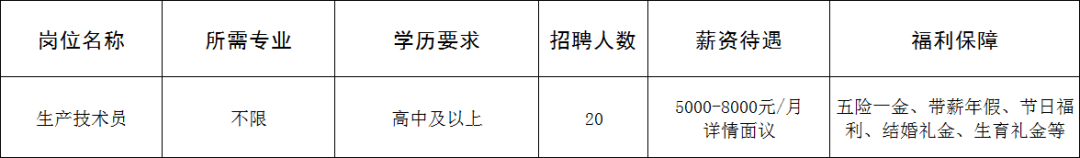 | 岗位名称 | 所需专业 | 学历要求 | 招聘人数 | 薪资待遇 | 福利保障 |
|---|---|---|---|---|---|
| 生产技术员 | 不限 | 高中及以上 | 20 | 5000-8000元/月 详情面议 | 五险一金、带薪年假、节日福利、结婚礼金、生育礼金等 |